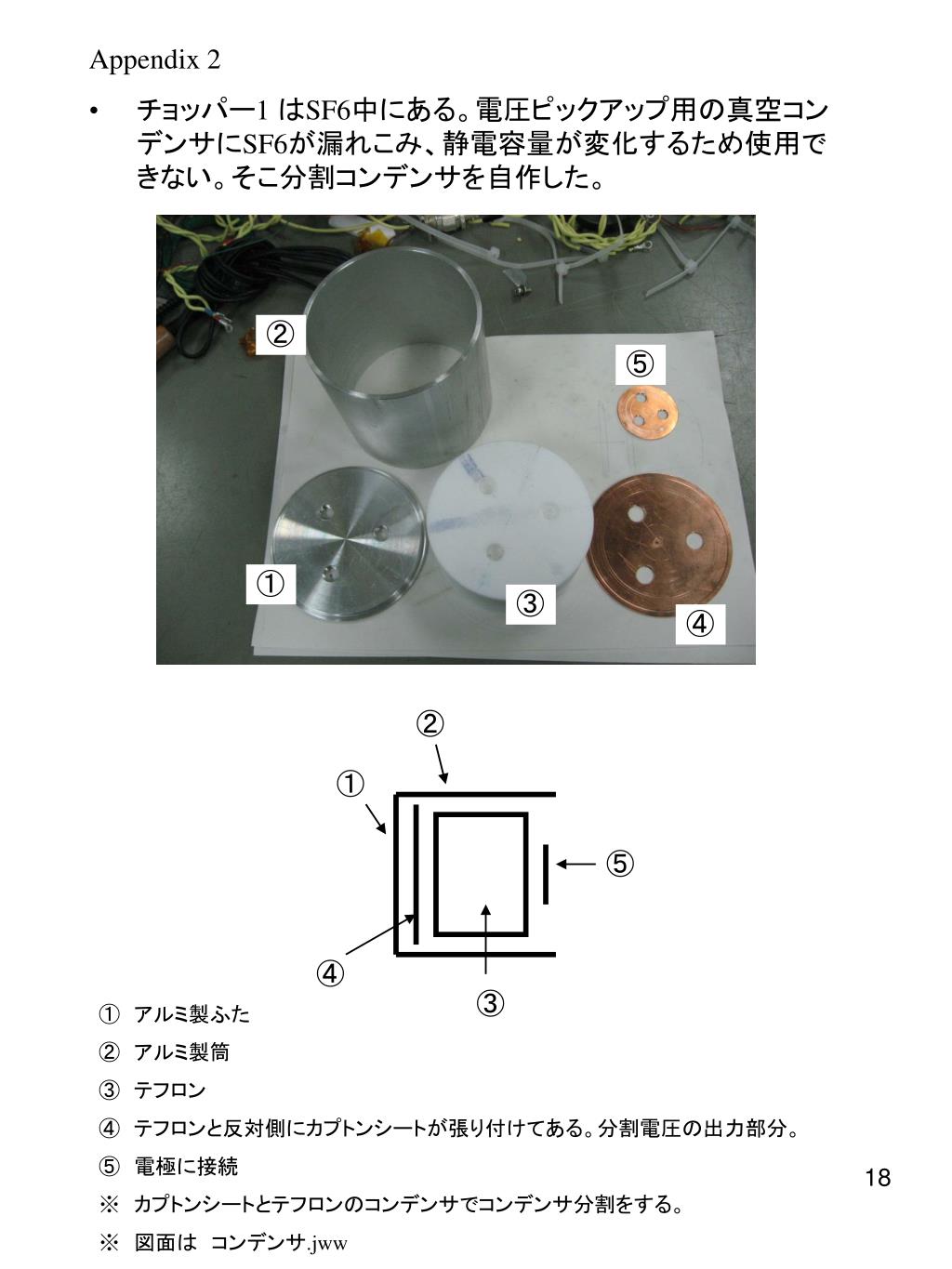 Appendix 2

• チョッパー1 はSF6中にある。電圧ピックアップ用の真空コンデンサにSF6が漏れこみ、静電容量が変化するため使用できない。そこ分割コンデンサを自作した。

②
⑤
①
③
④

②
①
⑤
④
③

① アルミ製ふた
② アルミ製筒
③ テフロン
④ テフロンと反対側にカプトンシートが張り付けてある。分割電圧の出力部分。
⑤ 電極に接続
※ カプトンシートとテフロンのコンデンサでコンデンサ分割をする。
※ 図面は コンデンサ.jww

18